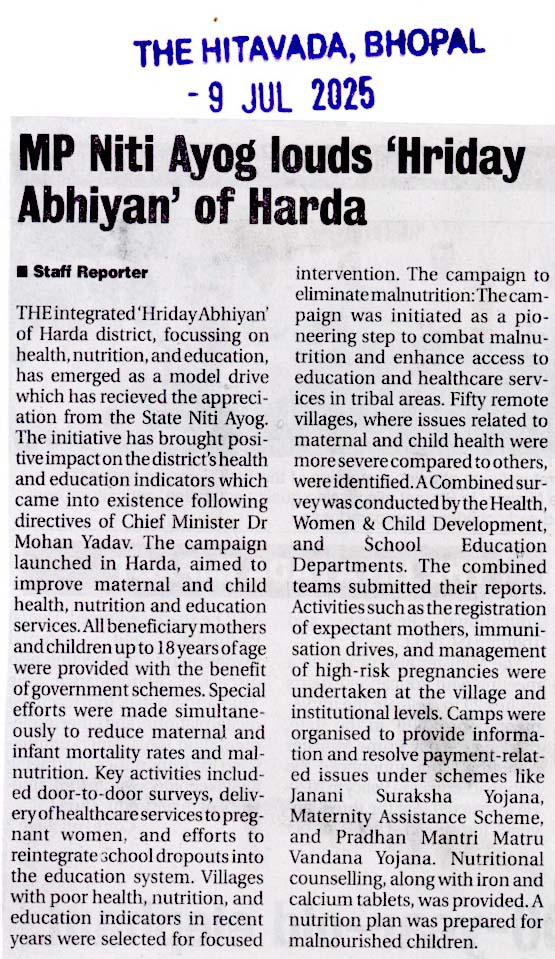 THE HITAVADA, BHOPAL
- 9 JUL 2025

MP Niti Ayog louds 'Hriday Abhiyan' of Harda

■ Staff Reporter

THE integrated 'Hriday Abhiyan' of Harda district, focussing on health, nutrition, and education, has emerged as a model drive which has recieved the appreciation from the State Niti Ayog. The initiative has brought positive impact on the district's health and education indicators which came into existence following directives of Chief Minister Dr Mohan Yadav. The campaign launched in Harda, aimed to improve maternal and child health, nutrition and education services. All beneficiary mothers and children up to 18 years of age were provided with the benefit of government schemes. Special efforts were made simultaneously to reduce maternal and infant mortality rates and malnutrition. Key activities included door-to-door surveys, delivery of healthcare services to pregnant women, and efforts to reintegrate school dropouts into the education system. Villages with poor health, nutrition, and education indicators in recent years were selected for focused intervention. The campaign to eliminate malnutrition: The campaign was initiated as a pioneering step to combat malnutrition and enhance access to education and healthcare services in tribal areas. Fifty remote villages, where issues related to maternal and child health were more severe compared to others, were identified. A Combined survey was conducted by the Health, Women & Child Development, and School Education Departments. The combined teams submitted their reports. Activities such as the registration of expectant mothers, immunisation drives, and management of high-risk pregnancies were undertaken at the village and institutional levels. Camps were organised to provide information and resolve payment-related issues under schemes like Janani Suraksha Yojana, Maternity Assistance Scheme, and Pradhan Mantri Matru Vandana Yojana. Nutritional counselling, along with iron and calcium tablets, was provided. A nutrition plan was prepared for malnourished children.